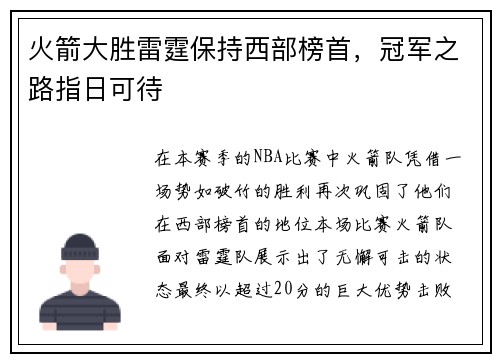 火箭大胜雷霆保持西部榜首，冠军之路指日可待

在本赛季的NBA比赛中火箭队凭借一场势如破竹的胜利再次巩固了他们在西部榜首的地位本场比赛火箭队面对雷霆队展示出了无懈可击的状态最终以超过20分的巨大优势击败